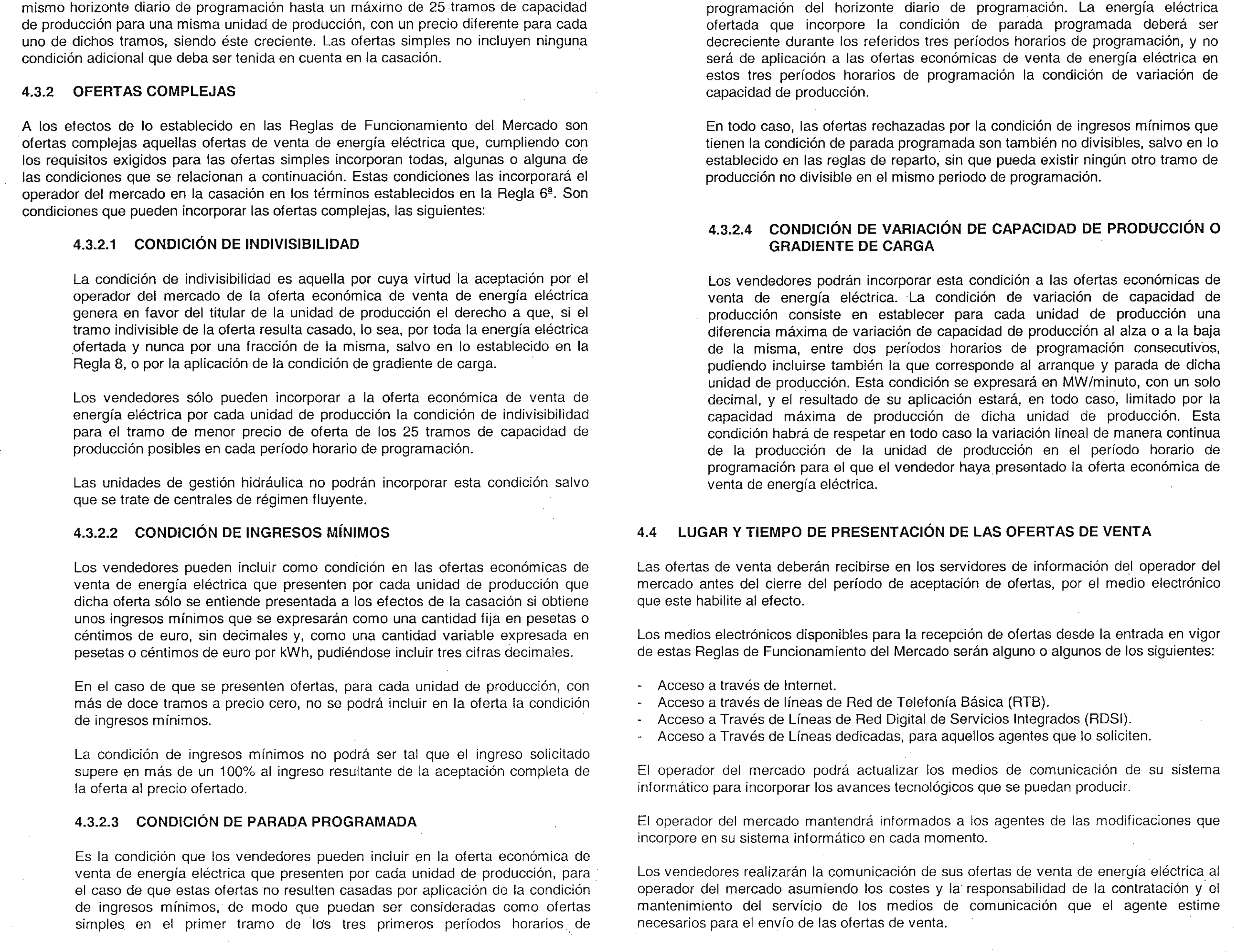 mismo horizonte diario de programación hasta un máximo de 25 tramos de capacidad de producción para una misma unidad de producción, con un precio diferente para cada uno de dichos tramos, siendo éste creciente. Las ofertas simples no incluyen ninguna condición adicional que deba ser tenida en cuenta en la casación.

4.3.2 OFERTAS COMPLEJAS

A los efectos de lo establecido en las Reglas de Funcionamiento del Mercado son ofertas complejas aquellas ofertas de venta de energía eléctrica que, cumpliendo con los requisitos exigidos para las ofertas simples incorporan todas, algunas o alguna de las condiciones que se relacionan a continuación. Estas condiciones las incorporará el operador del mercado en la casación en los términos establecidos en la Regla 6ª. Son condiciones que pueden incorporar las ofertas complejas, las siguientes:

4.3.2.1 CONDICIÓN DE INDIVISIBILIDAD

La condición de indivisibilidad es aquella por cuya virtud la aceptación por el operador del mercado de la oferta económica de venta de energía eléctrica genera en favor del titular de la unidad de producción el derecho a que, si el tramo indivisible de la oferta resulta casado, lo sea, por toda la energía eléctrica ofertada y nunca por una fracción de la misma, salvo en lo establecido en la Regla 8, o por la aplicación de la condición de gradiente de carga.

Los vendedores sólo pueden incorporar a la oferta económica de venta de energía eléctrica por cada unidad de producción la condición de indivisibilidad para el tramo de menor precio de oferta de los 25 tramos de capacidad de producción posibles en cada período horario de programación.

Las unidades de gestión hidráulica no podrán incorporar esta condición salvo que se trate de centrales de régimen fluyente.

4.3.2.2 CONDICIÓN DE INGRESOS MÍNIMOS

Los vendedores pueden incluir como condición en las ofertas económicas de venta de energía eléctrica que presenten por cada unidad de producción que dicha oferta sólo se entiende presentada a los efectos de la casación si obtiene unos ingresos mínimos que se expresarán como una cantidad fija en pesetas o céntimos de euro, sin decimales y, como una cantidad variable expresada en pesetas o céntimos de euro por kWh, pudiéndose incluir tres cifras decimales.

En el caso de que se presenten ofertas, para cada unidad de producción, con más de doce tramos a precio cero, no se podrá incluir en la oferta la condición de ingresos mínimos.

La condición de ingresos mínimos no podrá ser tal que el ingreso solicitado supere en más de un 100% al ingreso resultante de la aceptación completa de la oferta al precio ofertado.

4.3.2.3 CONDICIÓN DE PARADA PROGRAMADA

Es la condición que los vendedores pueden incluir en la oferta económica de venta de energía eléctrica que presenten por cada unidad de producción, para el caso de que estas ofertas no resulten casadas por aplicación de la condición de ingresos mínimos, de modo que puedan ser consideradas como ofertas simples en el primer tramo de los tres primeros períodos horarios de programación del horizonte diario de programación. La energía eléctrica ofertada que incorpore la condición de parada programada deberá ser decreciente durante los referidos tres períodos horarios de programación, y no será de aplicación a las ofertas económicas de venta de energía eléctrica en estos tres períodos horarios de programación la condición de variación de capacidad de producción.

En todo caso, las ofertas rechazadas por la condición de ingresos mínimos que tienen la condición de parada programada son también no divisibles, salvo en lo establecido en las reglas de reparto, sin que pueda existir ningún otro tramo de producción no divisible en el mismo periodo de programación.

4.3.2.4 CONDICIÓN DE VARIACIÓN DE CAPACIDAD DE PRODUCCIÓN O GRADIENTE DE CARGA

Los vendedores podrán incorporar esta condición a las ofertas económicas de venta de energía eléctrica. La condición de variación de capacidad de producción consiste en establecer para cada unidad de producción una diferencia máxima de variación de capacidad de producción al alza o a la baja de la misma, entre dos períodos horarios de programación consecutivos, pudiendo incluirse también la que corresponde al arranque y parada de dicha unidad de producción. Esta condición se expresará en MW/minuto, con un solo decimal, y el resultado de su aplicación estará, en todo caso, limitado por la capacidad máxima de producción de dicha unidad de producción. Esta condición habrá de respetar en todo caso la variación lineal de manera continua de la producción de la unidad de producción en el período horario de programación para el que el vendedor haya presentado la oferta económica de venta de energía eléctrica.

4.4 LUGAR Y TIEMPO DE PRESENTACIÓN DE LAS OFERTAS DE VENTA

Las ofertas de venta deberán recibirse en los servidores de información del operador del mercado antes del cierre del período de aceptación de ofertas, por el medio electrónico que este habilite al efecto.

Los medios electrónicos disponibles para la recepción de ofertas desde la entrada en vigor de estas Reglas de Funcionamiento del Mercado serán alguno o algunos de los siguientes:

- Acceso a través de Internet.
- Acceso a través de líneas de Red de Telefonía Básica (RTB).
- Acceso a Través de Líneas de Red Digital de Servicios Integrados (RDSI).
- Acceso a Través de Líneas dedicadas, para aquellos agentes que lo soliciten.

El operador del mercado podrá actualizar los medios de comunicación de su sistema informático para incorporar los avances tecnológicos que se puedan producir.

El operador del mercado mantendrá informados a los agentes de las modificaciones que incorpore en su sistema informático en cada momento.

Los vendedores realizarán la comunicación de sus ofertas de venta de energía eléctrica al operador del mercado asumiendo los costes y la responsabilidad de la contratación y el mantenimiento del servicio de los medios de comunicación que el agente estime necesarios para el envío de las ofertas de venta.